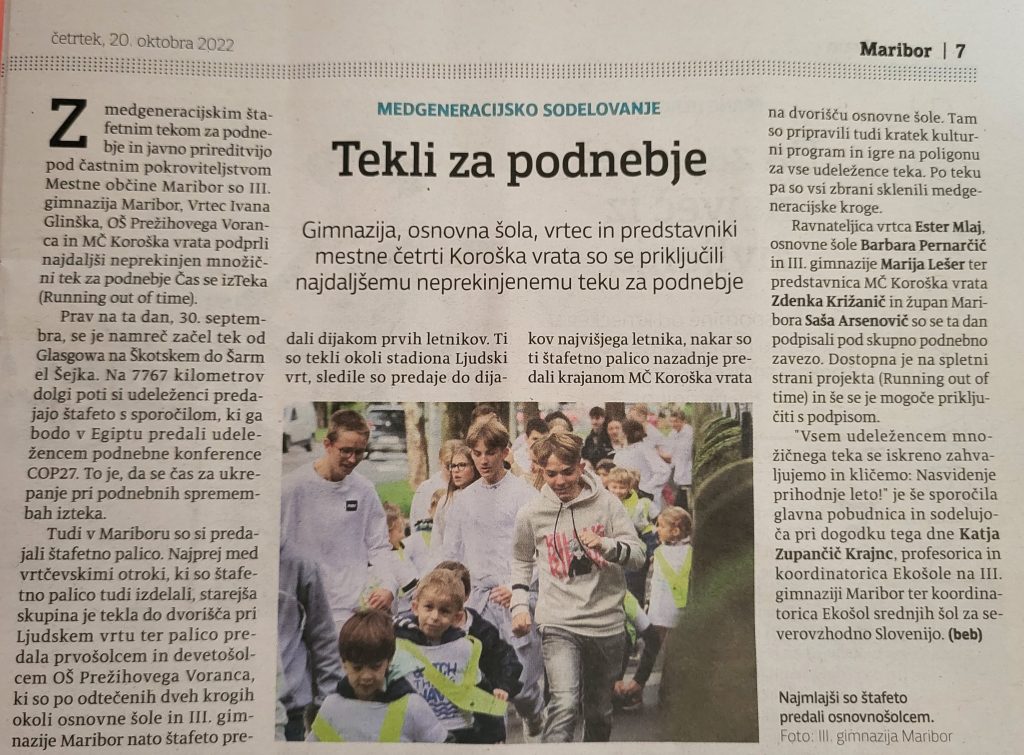 četrtek, 20. oktobra 2022

Maribor | 7

MEDGENERACIJSKO SODELOVANJE

Tekli za podnebje

Gimnazija, osnovna šola, vrtec in predstavniki mestne četrti Koroška vrata so se priključili najdaljšemu neprekinjenemu teku za podnebje

Z medgeneracijskim štafetnim tekom za podnebje in javno prireditvijo pod častnim pokroviteljstvom Mestne občine Maribor so III. gimnazija Maribor, Vrtec Ivana Glinška, OŠ Prežihovega Voranca in MČ Koroška vrata podprli najdaljši neprekinjen množični tek za podnebje Čas se izTeka (Running out of time).

Prav na ta dan, 30. septembra, se je namreč začel tek od Glasgowa na Škotskem do Šarm el Šejka. Na 7767 kilometrov dolgi poti si udeleženci predajajo štafeto s sporočilom, ki ga bodo v Egiptu predali udeležencem podnebne konference COP27. To je, da se čas za ukrepanje pri podnebnih spremembah izteka.

Tudi v Mariboru so si predajali štafetno palico. Najprej med vrtčevskimi otroki, ki so štafetno palico tudi izdelali, starejša skupina je tekla do dvorišča pri Ljudskem vrtu ter palico predala prvošolcem in devetošolcem OŠ Prežihovega Voranca, ki so po odtečenih dveh krogih okoli osnovne šole in III. gimnazije Maribor nato štafeto predali dijakom prvih letnikov. Ti so tekli okoli stadiona Ljudski vrt, sledile so predaje do dijakov najvišjega letnika, nakar so ti štafetno palico nazadnje predali krajanom MČ Koroška vrata na dvorišču osnovne šole. Tam so pripravili tudi kratek kulturni program in igre na poligonu za vse udeležence teka. Po teku pa so vsi zbrani sklenili medgeneracijske kroge.

Ravnateljica vrtca Ester Mlaj, osnovne šole Barbara Pernarčič in III. gimnazije Marija Lešer ter predstavnica MČ Koroška vrata Zdenka Križanič in župan Maribora Saša Arsenovič so se ta dan podpisali pod skupno podnebno zavezo. Dostopna je na spletni strani projekta (Running out of time) in še se je mogoče priključiti s podpisom.

"Vsem udeležencem množičnega teka se iskreno zahvaljujemo in kličemo: Nasvidenje prihodnje leto!" je še sporočila glavna pobudnica in sodelujoča pri dogodku tega dne Katja Zupančič Krajnc, profesorica in koordinatorica Ekošole na III. gimnaziji Maribor ter koordinatorica Ekošol srednjih šol za severovzhodno Slovenijo. (beb)

Najmlajši so štafeto predali osnovnošolcem.
Foto: III. gimnazija Maribor